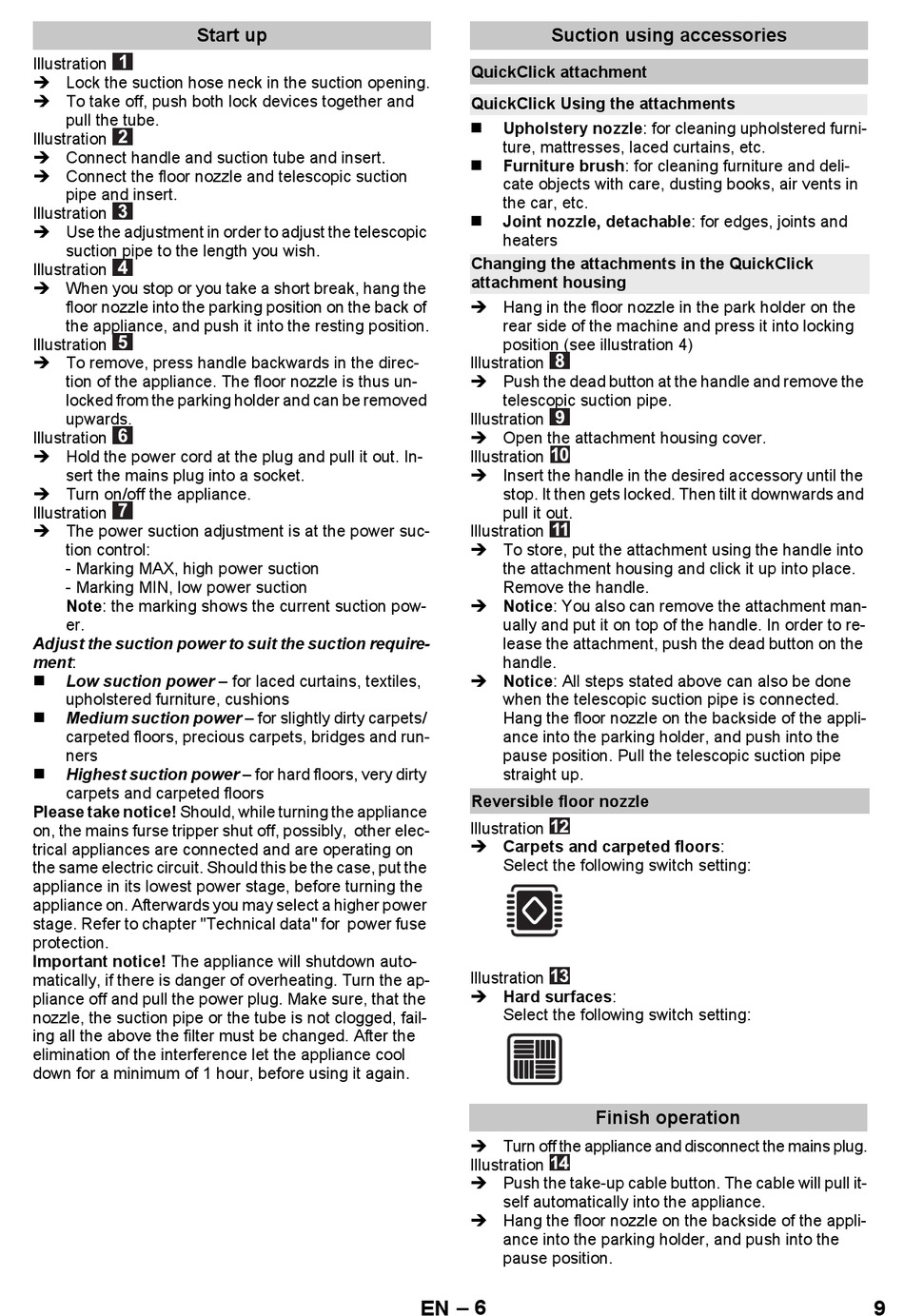 Start up

Illustration 1
➔ Lock the suction hose neck in the suction opening.
➔ To take off, push both lock devices together and pull the tube.
Illustration 2
➔ Connect handle and suction tube and insert.
➔ Connect the floor nozzle and telescopic suction pipe and insert.
Illustration 3
➔ Use the adjustment in order to adjust the telescopic suction pipe to the length you wish.
Illustration 4
➔ When you stop or you take a short break, hang the floor nozzle into the parking position on the back of the appliance, and push it into the resting position.
Illustration 5
➔ To remove, press handle backwards in the direction of the appliance. The floor nozzle is thus unlocked from the parking holder and can be removed upwards.
Illustration 6
➔ Hold the power cord at the plug and pull it out. Insert the mains plug into a socket.
➔ Turn on/off the appliance.
Illustration 7
➔ The power suction adjustment is at the power suction control:
- Marking MAX, high power suction
- Marking MIN, low power suction
Note: the marking shows the current suction power.
Adjust the suction power to suit the suction requirement:
■ Low suction power – for laced curtains, textiles, upholstered furniture, cushions
■ Medium suction power – for slightly dirty carpets/ carpeted floors, precious carpets, bridges and runners
■ Highest suction power – for hard floors, very dirty carpets and carpeted floors
Please take notice! Should, while turning the appliance on, the mains furse tripper shut off, possibly, other electrical appliances are connected and are operating on the same electric circuit. Should this be the case, put the appliance in its lowest power stage, before turning the appliance on. Afterwards you may select a higher power stage. Refer to chapter "Technical data" for power fuse protection.
Important notice! The appliance will shutdown automatically, if there is danger of overheating. Turn the appliance off and pull the power plug. Make sure, that the nozzle, the suction pipe or the tube is not clogged, failing all the above the filter must be changed. After the elimination of the interference let the appliance cool down for a minimum of 1 hour, before using it again.

Suction using accessories

QuickClick attachment

QuickClick Using the attachments
■ Upholstery nozzle: for cleaning upholstered furniture, mattresses, laced curtains, etc.
■ Furniture brush: for cleaning furniture and delicate objects with care, dusting books, air vents in the car, etc.
■ Joint nozzle, detachable: for edges, joints and heaters

Changing the attachments in the QuickClick attachment housing
➔ Hang in the floor nozzle in the park holder on the rear side of the machine and press it into locking position (see illustration 4)
Illustration 8
➔ Push the dead button at the handle and remove the telescopic suction pipe.
Illustration 9
➔ Open the attachment housing cover.
Illustration 10
➔ Insert the handle in the desired accessory until the stop. It then gets locked. Then tilt it downwards and pull it out.
Illustration 11
➔ To store, put the attachment using the handle into the attachment housing and click it up into place. Remove the handle.
➔ Notice: You also can remove the attachment manually and put it on top of the handle. In order to release the attachment, push the dead button on the handle.
➔ Notice: All steps stated above can also be done when the telescopic suction pipe is connected. Hang the floor nozzle on the backside of the appliance into the parking holder, and push into the pause position. Pull the telescopic suction pipe straight up.

Reversible floor nozzle

Illustration 12
➔ Carpets and carpeted floors:
Select the following switch setting:

Illustration 13
➔ Hard surfaces:
Select the following switch setting:

Finish operation

➔ Turn off the appliance and disconnect the mains plug.
Illustration 14
➔ Push the take-up cable button. The cable will pull itself automatically into the appliance.
➔ Hang the floor nozzle on the backside of the appliance into the parking holder, and push into the pause position.

EN – 6

9